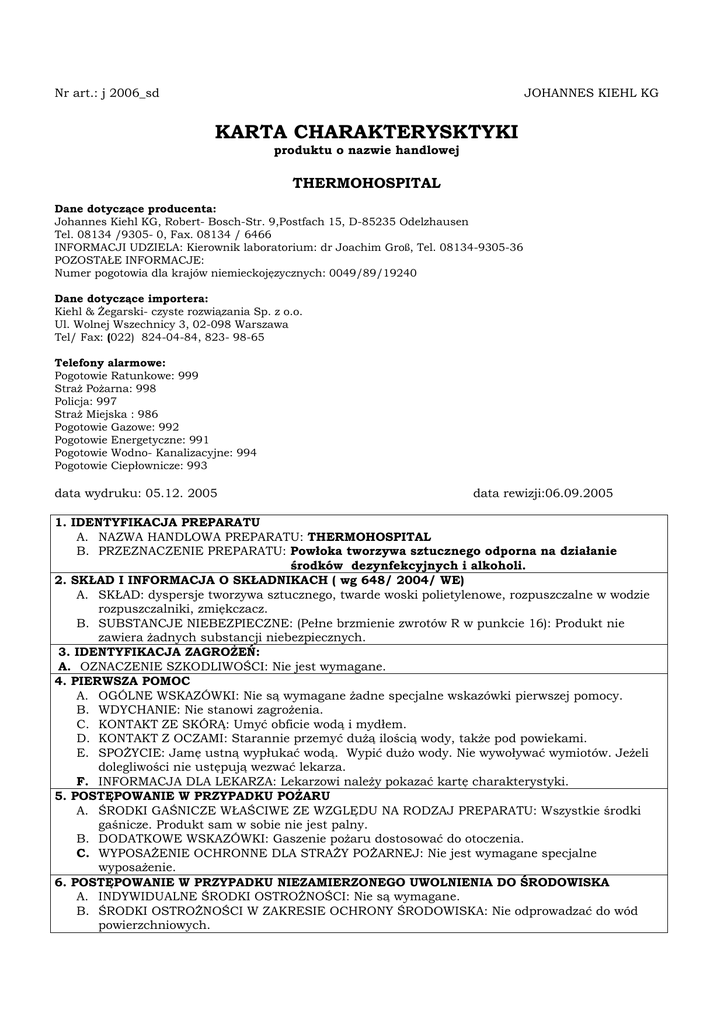 Nr art.: j 2006_sd JOHANNES KIEHL KG

KARTA CHARAKTERYSKTYKI
produktu o nazwie handlowej

THERMOHOSPITAL

Dane dotyczące producenta:
Johannes Kiehl KG, Robert- Bosch-Str. 9,Postfach 15, D-85235 Odelzhausen
Tel. 08134 /9305- 0, Fax. 08134 / 6466
INFORMACJI UDZIELA: Kierownik laboratorium: dr Joachim Groß, Tel. 08134-9305-36
POZOSTAŁE INFORMACJE:
Numer pogotowia dla krajów niemieckojęzycznych: 0049/89/19240

Dane dotyczące importera:
Kiehl & Żegarski- czyste rozwiązania Sp. z o.o.
Ul. Wolnej Wszechnicy 3, 02-098 Warszawa
Tel/ Fax: (022) 824-04-84, 823- 98-65

Telefony alarmowe:
Pogotowie Ratunkowe: 999
Straż Pożarna: 998
Policja: 997
Straż Miejska : 986
Pogotowie Gazowe: 992
Pogotowie Energetyczne: 991
Pogotowie Wodno- Kanalizacyjne: 994
Pogotowie Ciepłownicze: 993

data wydruku: 05.12. 2005 data rewizji:06.09.2005

1. IDENTYFIKACJA PREPARATU
A. NAZWA HANDLOWA PREPARATU: THERMOHOSPITAL
B. PRZEZNACZENIE PREPARATU: Powłoka tworzywa sztucznego odporna na działanie środków dezynfekcyjnych i alkoholi.
2. SKŁAD I INFORMACJA O SKŁADNIKACH ( wg 648/ 2004/ WE)
A. SKŁAD: dyspersje tworzywa sztucznego, twarde woski polietylenowe, rozpuszczalne w wodzie rozpuszczalniki, zmiękczacz.
B. SUBSTANCJE NIEBEZPIECZNE: (Pełne brzmienie zwrotów R w punkcie 16): Produkt nie zawiera żadnych substancji niebezpiecznych.
3. IDENTYFIKACJA ZAGROŻEŃ:
A. OZNACZENIE SZKODLIWOŚCI: Nie jest wymagane.
4. PIERWSZA POMOC
A. OGÓLNE WSKAZÓWKI: Nie są wymagane żadne specjalne wskazówki pierwszej pomocy.
B. WDYCHANIE: Nie stanowi zagrożenia.
C. KONTAKT ZE SKÓRĄ: Umyć obficie wodą i mydłem.
D. KONTAKT Z OCZAMI: Starannie przemyć dużą ilością wody, także pod powiekami.
E. SPOŻYCIE: Jamę ustną wypłukać wodą. Wypić dużo wody. Nie wywoływać wymiotów. Jeżeli dolegliwości nie ustępują wezwać lekarza.
F. INFORMACJA DLA LEKARZA: Lekarzowi należy pokazać kartę charakterystyki.
5. POSTĘPOWANIE W PRZYPADKU POŻARU
A. ŚRODKI GAŚNICZE WŁAŚCIWE ZE WZGLĘDU NA RODZAJ PREPARATU: Wszystkie środki gaśnicze. Produkt sam w sobie nie jest palny.
B. DODATKOWE WSKAZÓWKI: Gaszenie pożaru dostosować do otoczenia.
C. WYPOSAŻENIE OCHRONNE DLA STRAŻY POŻARNEJ: Nie jest wymagane specjalne wyposażenie.
6. POSTĘPOWANIE W PRZYPADKU NIEZAMIERZONEGO UWOLNIENIA DO ŚRODOWISKA
A. INDYWIDUALNE ŚRODKI OSTROŻNOŚCI: Nie są wymagane.
B. ŚRODKI OSTROŻNOŚCI W ZAKRESIE OCHRONY ŚRODOWISKA: Nie odprowadzać do wód powierzchniowych.